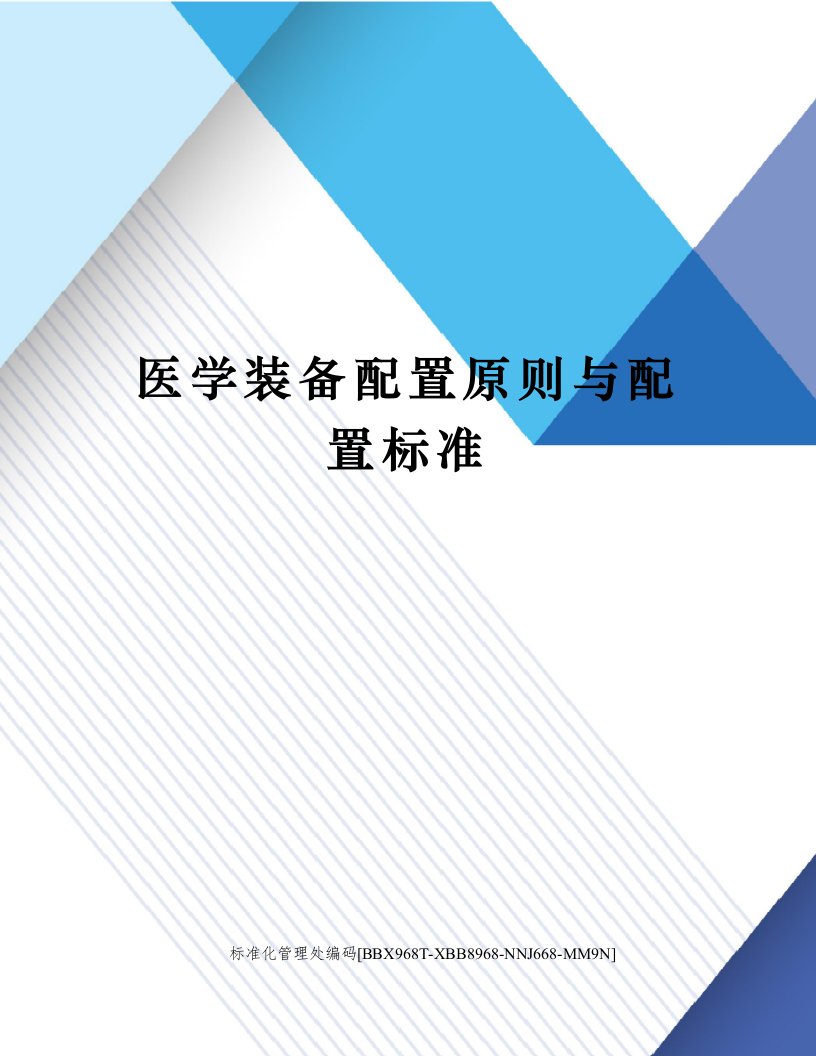 医学装备配置原则与配置标准

标准化管理处编码[BBX968T-XBB8968-NNJ668-MM9N]